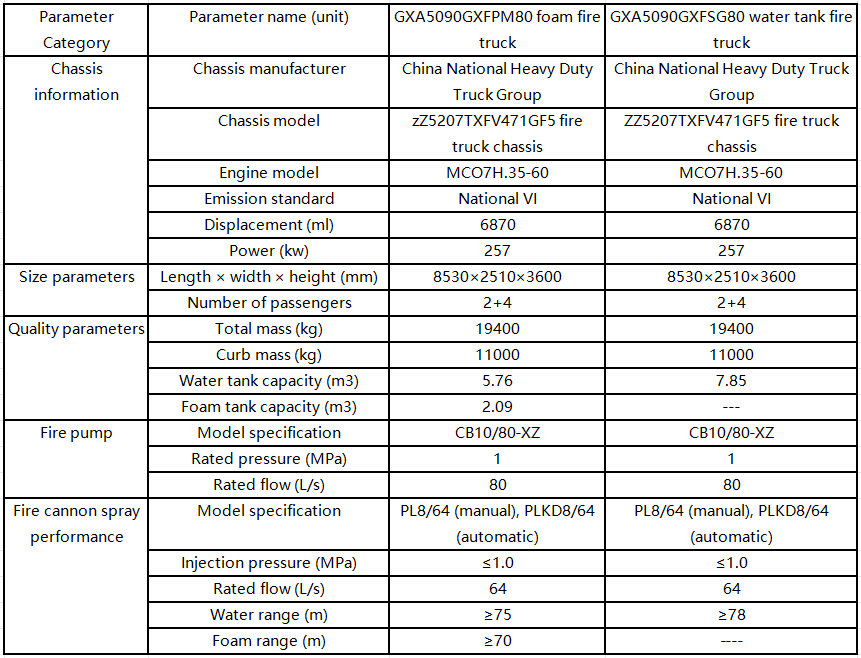 | Parameter Category | Parameter name (unit) | GXA5090GXFPM80 foam fire truck | GXA5090GXFSG80 water tank fire truck |
|---|---|---|---|
| Chassis information | Chassis manufacturer | China National Heavy Duty Truck Group | China National Heavy Duty Truck Group |
| | Chassis model | zZ5207TXFV471GF5 fire truck chassis | ZZ5207TXFV471GF5 fire truck chassis |
| | Engine model | MCO7H.35-60 | MCO7H.35-60 |
| | Emission standard | National VI | National VI |
| | Displacement (ml) | 6870 | 6870 |
| | Power (kw) | 257 | 257 |
| Size parameters | Length × width × height (mm) | 8530×2510×3600 | 8530×2510×3600 |
| | Number of passengers | 2+4 | 2+4 |
| Quality parameters | Total mass (kg) | 19400 | 19400 |
| | Curb mass (kg) | 11000 | 11000 |
| | Water tank capacity (m3) | 5.76 | 7.85 |
| | Foam tank capacity (m3) | 2.09 | --- |
| Fire pump | Model specification | CB10/80-XZ | CB10/80-XZ |
| | Rated pressure (MPa) | 1 | 1 |
| | Rated flow (L/s) | 80 | 80 |
| Fire cannon spray performance | Model specification | PL8/64 (manual), PLKD8/64 (automatic) | PL8/64 (manual), PLKD8/64 (automatic) |
| | Injection pressure (MPa) | ≤1.0 | ≤1.0 |
| | Rated flow (L/s) | 64 | 64 |
| | Water range (m) | ≥75 | ≥78 |
| | Foam range (m) | ≥70 | ---- |